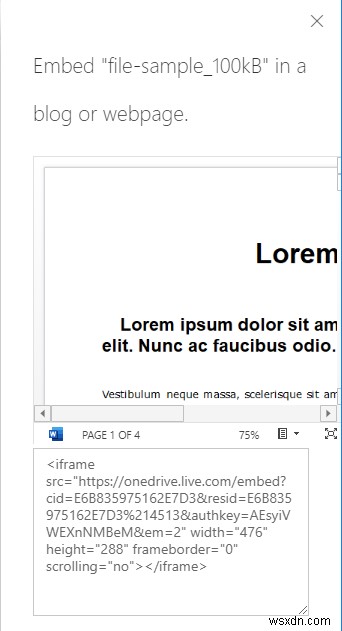 Embed "file-sample_100kB" in a blog or webpage.

Lorem

Lorem ipsum dolor sit am elit. Nunc ac faucibus odio.

Vestibulum neque massa, scelerisque sit am

PAGE 1 OF 4

75%

<iframe src="https://onedrive.live.com/embed?cid=E6B835975162E7D3&resid=E6B835975162E7D3%214513&authkey=AEsyiVWEXnNMBeM&em=2" width="476" height="288" frameborder="0" scrolling="no"></iframe>

wsxdn.com